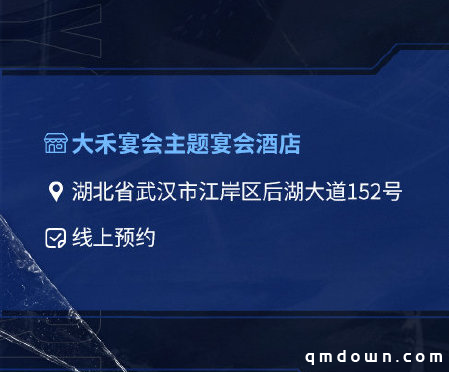 大禾宴会主题宴会酒店

湖北省武汉市江岸区后湖大道152号

线上预约

qmdown.com